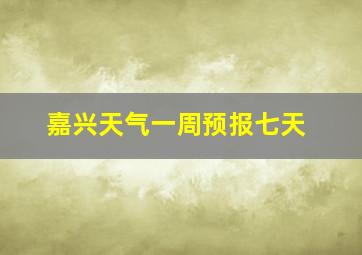 嘉兴天气一周预报七天